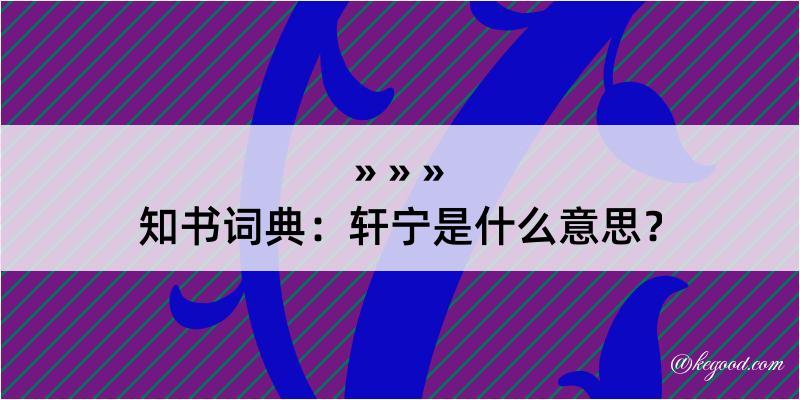 » » »
知书词典：轩宁是什么意思？

@kegood.com